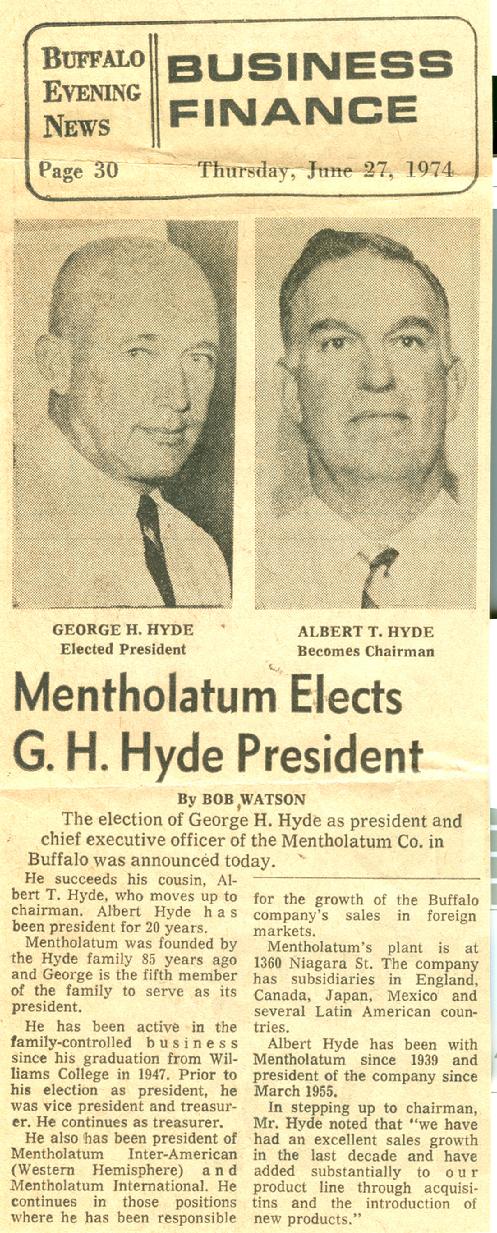 BUFFALO EVENING NEWS

BUSINESS FINANCE

Page 30

Thursday, June 27, 1974

GEORGE H. HYDE
Elected President

ALBERT T. HYDE
Becomes Chairman

Mentholatum Elects G. H. Hyde President

By BOB WATSON

The election of George H. Hyde as president and chief executive officer of the Mentholatum Co. in Buffalo was announced today.

He succeeds his cousin, Albert T. Hyde, who moves up to chairman. Albert Hyde has been president for 20 years.

Mentholatum was founded by the Hyde family 85 years ago and George is the fifth member of the family to serve as its president.

He has been active in the family-controlled business since his graduation from Williams College in 1947. Prior to his election as president, he was vice president and treasurer. He continues as treasurer.

He also has been president of Mentholatum Inter-American (Western Hemisphere) and Mentholatum International. He continues in those positions where he has been responsible for the growth of the Buffalo company's sales in foreign markets.

Mentholatum's plant is at 1360 Niagara St. The company has subsidiaries in England, Canada, Japan, Mexico and several Latin American countries.

Albert Hyde has been with Mentholatum since 1939 and president of the company since March 1955.

In stepping up to chairman, Mr. Hyde noted that "we have had an excellent sales growth in the last decade and have added substantially to our product line through acquisitins and the introduction of new products."